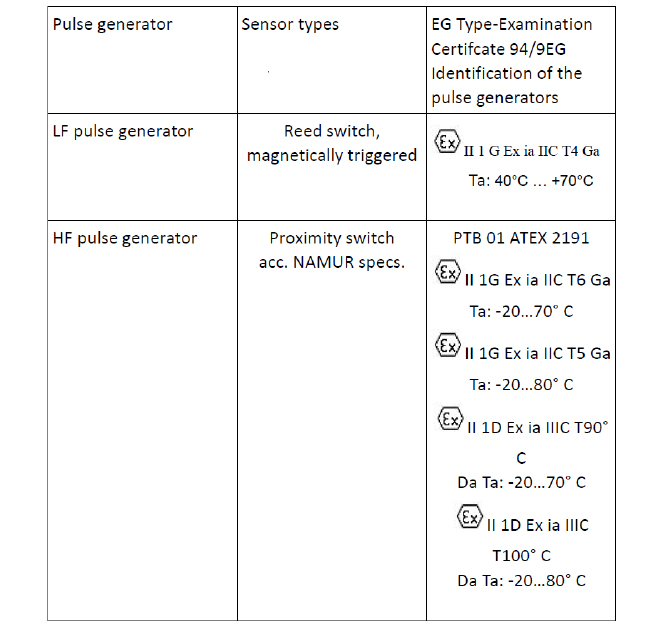 | Pulse generator | Sensor types | EG Type-Examination Certifcate 94/9EG Identification of the pulse generators |
|---|---|---|
| LF pulse generator | Reed switch, magnetically triggered | Ex II 1 G Ex ia IIC T4 Ga Ta: 40°C … +70°C |
| HF pulse generator | Proximity switch acc. NAMUR specs. | PTB 01 ATEX 2191 Ex II 1G Ex ia IIC T6 Ga Ta: -20…70° C Ex II 1G Ex ia IIC T5 Ga Ta: -20…80° C Ex II 1D Ex ia IIIC T90° C Da Ta: -20…70° C Ex II 1D Ex ia IIIC T100° C Da Ta: -20…80° C |